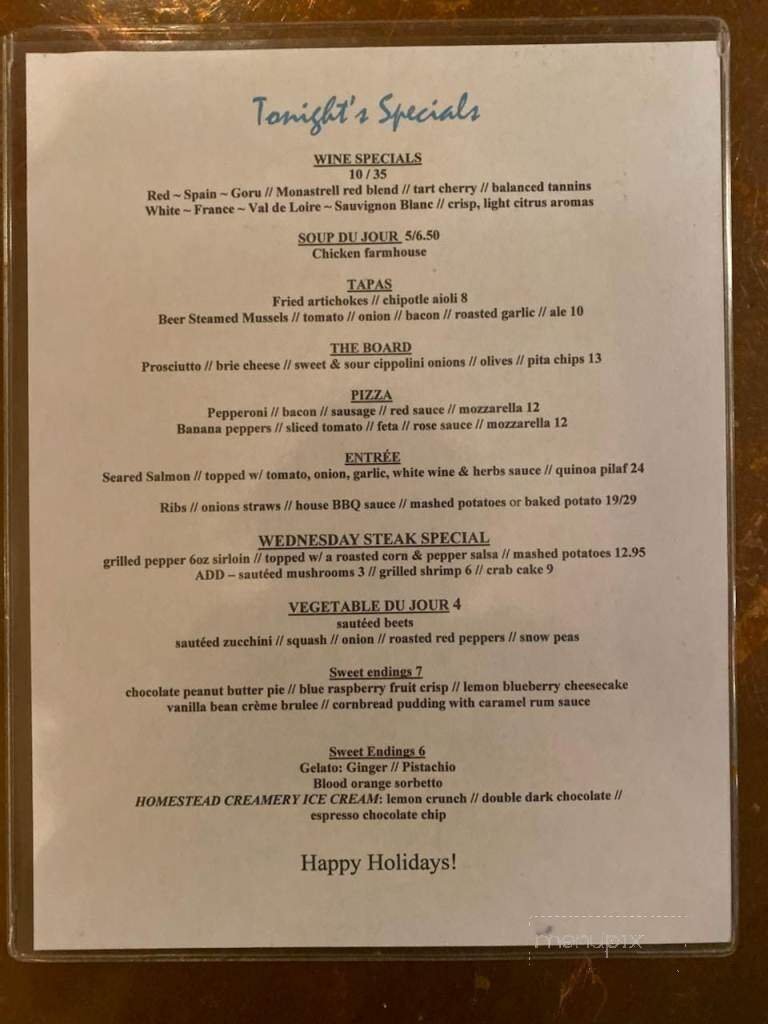 Tonight's Specials

WINE SPECIALS
10 / 35
Red ~ Spain ~ Goru // Monastrell red blend // tart cherry // balanced tannins
White ~ France ~ Val de Loire ~ Sauvignon Blanc // crisp, light citrus aromas

SOUP DU JOUR 5/6.50
Chicken farmhouse

TAPAS
Fried artichokes // chipotle aioli 8
Beer Steamed Mussels // tomato // onion // bacon // roasted garlic // ale 10

THE BOARD
Prosciutto // brie cheese // sweet & sour cippolini onions // olives // pita chips 13

PIZZA
Pepperoni // bacon // sausage // red sauce // mozzarella 12
Banana peppers // sliced tomato // feta // rose sauce // mozzarella 12

ENTRÉE
Seared Salmon // topped w/ tomato, onion, garlic, white wine & herbs sauce // quinoa pilaf 24

Ribs // onions straws // house BBQ sauce // mashed potatoes or baked potato 19/29

WEDNESDAY STEAK SPECIAL
grilled pepper 6oz sirloin // topped w/ a roasted corn & pepper salsa // mashed potatoes 12.95
ADD – sautéed mushrooms 3 // grilled shrimp 6 // crab cake 9

VEGETABLE DU JOUR 4
sautéed beets
sautéed zucchini // squash // onion // roasted red peppers // snow peas

Sweet endings 7
chocolate peanut butter pie // blue raspberry fruit crisp // lemon blueberry cheesecake
vanilla bean crème brulee // cornbread pudding with caramel rum sauce

Sweet Endings 6
Gelato: Ginger // Pistachio
Blood orange sorbetto
HOMESTEAD CREAMERY ICE CREAM: lemon crunch // double dark chocolate // espresso chocolate chip

Happy Holidays!

menupix